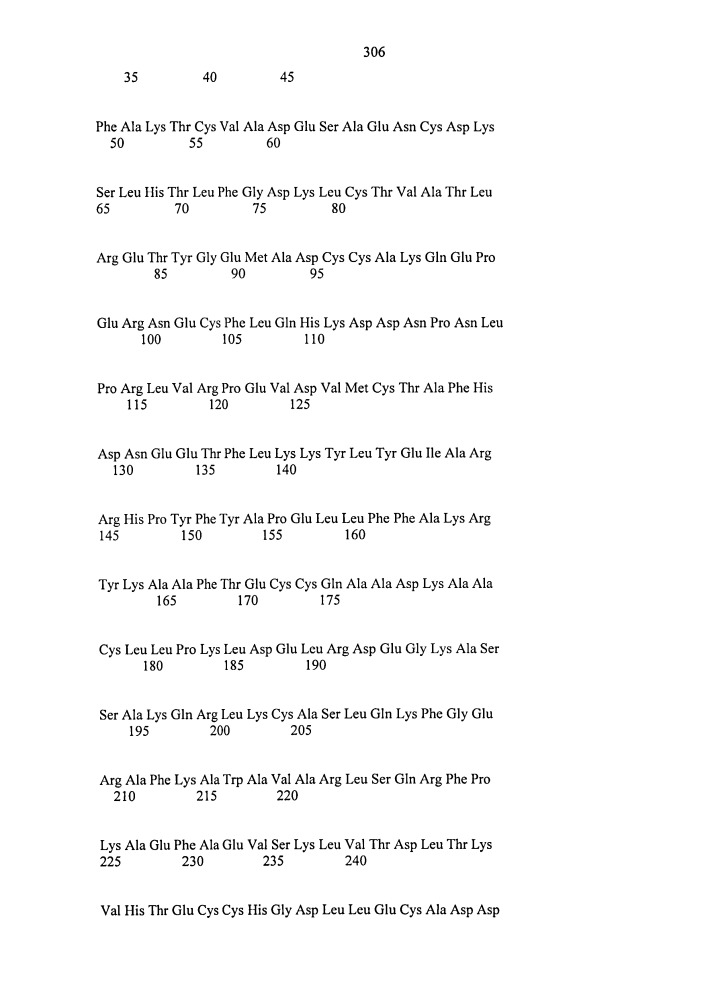 306

35 40 45

Phe Ala Lys Thr Cys Val Ala Asp Glu Ser Ala Glu Asn Cys Asp Lys
50 55 60

Ser Leu His Thr Leu Phe Gly Asp Lys Leu Cys Thr Val Ala Thr Leu
65 70 75 80

Arg Glu Thr Tyr Gly Glu Met Ala Asp Cys Cys Ala Lys Gln Glu Pro
85 90 95

Glu Arg Asn Glu Cys Phe Leu Gln His Lys Asp Asp Asn Pro Asn Leu
100 105 110

Pro Arg Leu Val Arg Pro Glu Val Asp Val Met Cys Thr Ala Phe His
115 120 125

Asp Asn Glu Glu Thr Phe Leu Lys Lys Tyr Leu Tyr Glu Ile Ala Arg
130 135 140

Arg His Pro Tyr Phe Tyr Ala Pro Glu Leu Leu Phe Phe Ala Lys Arg
145 150 155 160

Tyr Lys Ala Ala Phe Thr Glu Cys Cys Gln Ala Ala Asp Lys Ala Ala
165 170 175

Cys Leu Leu Pro Lys Leu Asp Glu Leu Arg Asp Glu Gly Lys Ala Ser
180 185 190

Ser Ala Lys Gln Arg Leu Lys Cys Ala Ser Leu Gln Lys Phe Gly Glu
195 200 205

Arg Ala Phe Lys Ala Trp Ala Val Ala Arg Leu Ser Gln Arg Phe Pro
210 215 220

Lys Ala Glu Phe Ala Glu Val Ser Lys Leu Val Thr Asp Leu Thr Lys
225 230 235 240

Val His Thr Glu Cys Cys His Gly Asp Leu Leu Glu Cys Ala Asp Asp